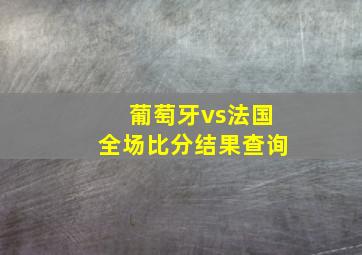 葡萄牙vs法国
全场比分结果查询